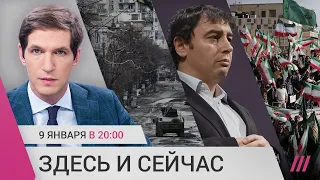 9 ЯНВАРЯ В 20:00

ЗДЕСЬ И СЕЙЧАС